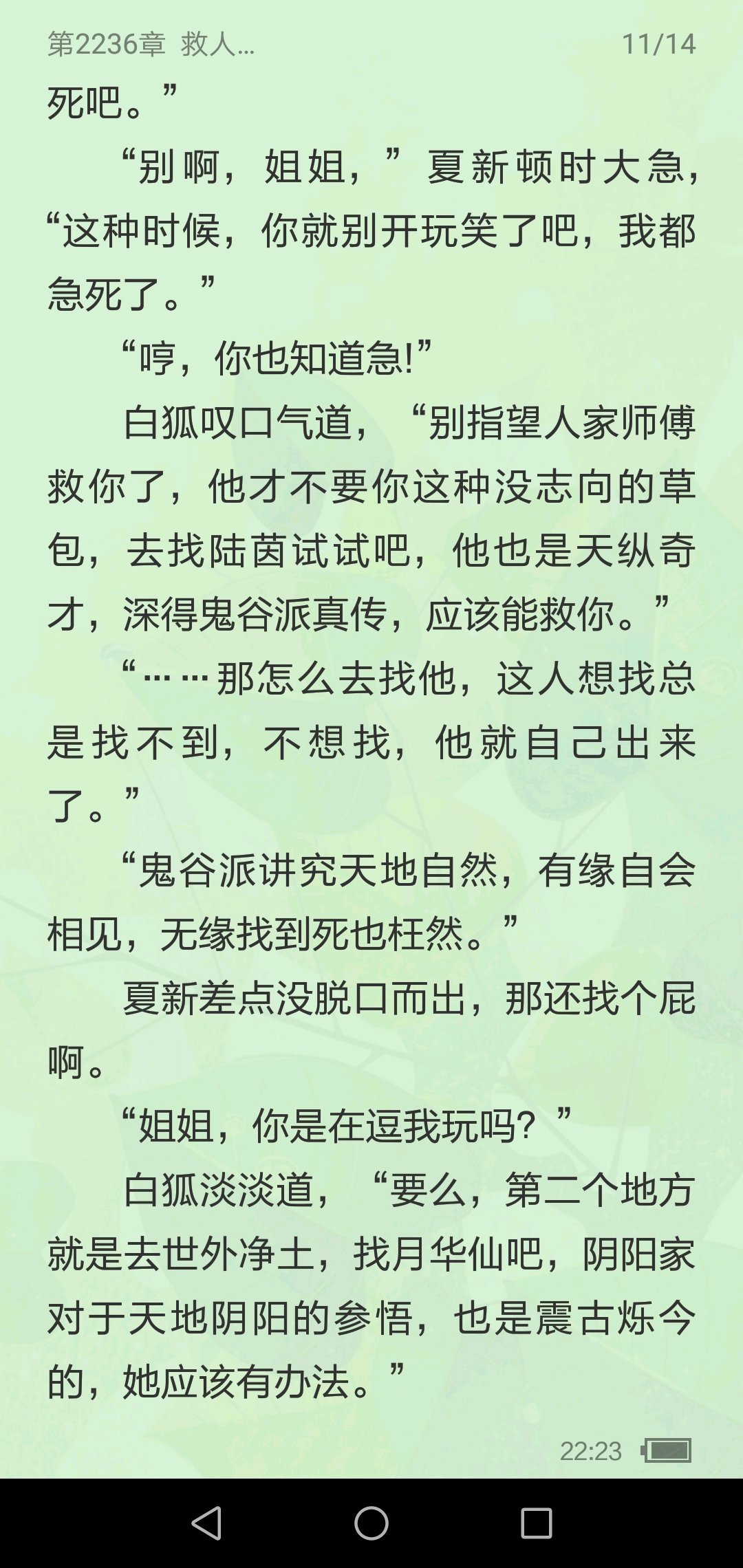 第2236章 救人... 11/14

死吧。”

“别啊，姐姐，”夏新顿时大急，“这种时候，你就别开玩笑了吧，我都急死了。”

“哼，你也知道急!”

白狐叹口气道，“别指望人家师傅救你了，他才不要你这种没志向的草包，去找陆茵试试吧，他也是天纵奇才，深得鬼谷派真传，应该能救你。”

“……那怎么去找他，这人想找总是找不到，不想找，他就自己出来了。”

“鬼谷派讲究天地自然，有缘自会相见，无缘找到死也枉然。”

夏新差点没脱口而出，那还找个屁啊。

“姐姐，你是在逗我玩吗？”

白狐淡淡道，“要么，第二个地方就是去世外净土，找月华仙吧，阴阳家对于天地阴阳的参悟，也是震古烁今的，她应该有办法。”

22:23